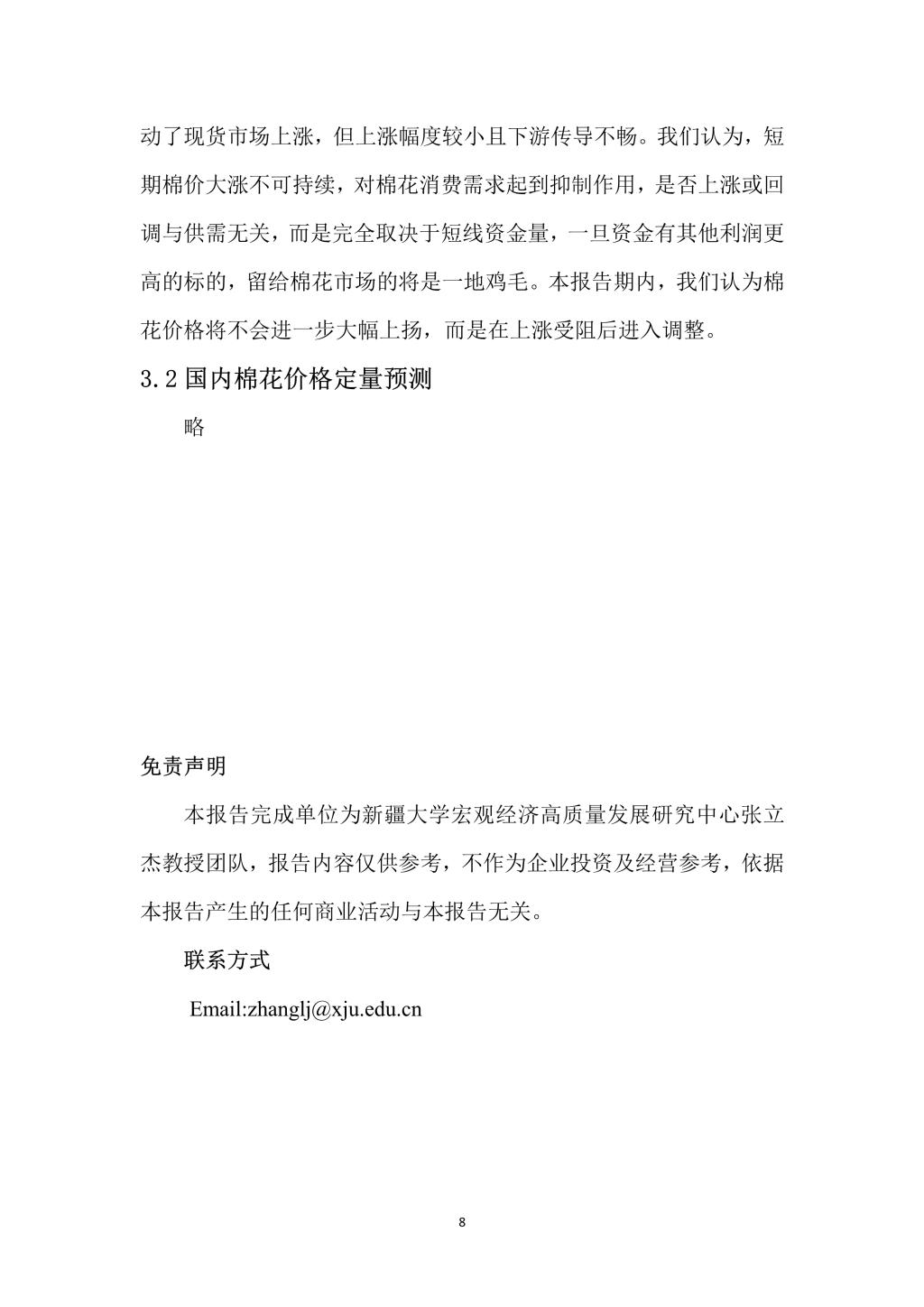 动了现货市场上涨，但上涨幅度较小且下游传导不畅。我们认为，短期棉价大涨不可持续，对棉花消费需求起到抑制作用，是否上涨或回调与供需无关，而是完全取决于短线资金量，一旦资金有其他利润更高的标的，留给棉花市场的将是一地鸡毛。本报告期内，我们认为棉花价格将不会进一步大幅上扬，而是在上涨受阻后进入调整。

3.2 国内棉花价格定量预测

略

免责声明

本报告完成单位为新疆大学宏观经济高质量发展研究中心张立杰教授团队，报告内容仅供参考，不作为企业投资及经营参考，依据本报告产生的任何商业活动与本报告无关。

联系方式

Email:zhanglj@xju.edu.cn

8